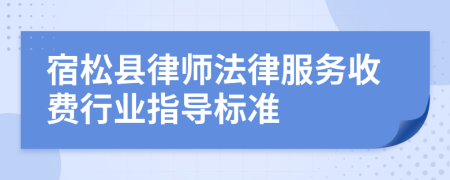 宿松县律师法律服务收费行业指导标准